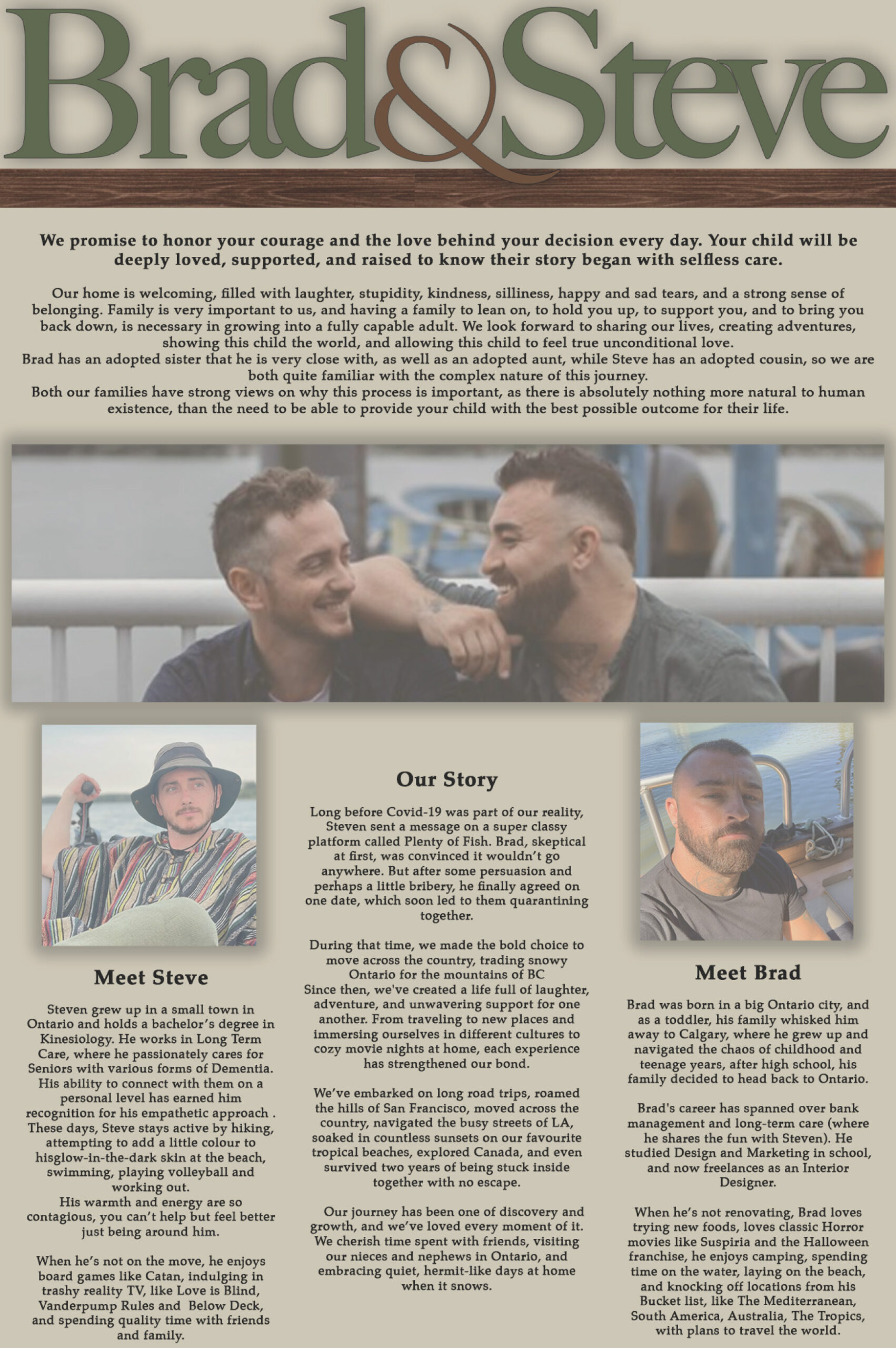 Brad&Steve

We promise to honor your courage and the love behind your decision every day. Your child will be deeply loved, supported, and raised to know their story began with selfless care.

Our home is welcoming, filled with laughter, stupidity, kindness, silliness, happy and sad tears, and a strong sense of belonging. Family is very important to us, and having a family to lean on, to hold you up, to support you, and to bring you back down, is necessary in growing into a fully capable adult. We look forward to sharing our lives, creating adventures, showing this child the world, and allowing this child to feel true unconditional love.
Brad has an adopted sister that he is very close with, as well as an adopted aunt, while Steve has an adopted cousin, so we are both quite familiar with the complex nature of this journey.
Both our families have strong views on why this process is important, as there is absolutely nothing more natural to human existence, than the need to be able to provide your child with the best possible outcome for their life.

Meet Steve

Steven grew up in a small town in Ontario and holds a bachelor's degree in Kinesiology. He works in Long Term Care, where he passionately cares for Seniors with various forms of Dementia. His ability to connect with them on a personal level has earned him recognition for his empathetic approach . These days, Steve stays active by hiking, attempting to add a little colour to hisglow-in-the-dark skin at the beach, swimming, playing volleyball and working out.
His warmth and energy are so contagious, you can't help but feel better just being around him.

When he's not on the move, he enjoys board games like Catan, indulging in trashy reality TV, like Love is Blind, Vanderpump Rules and Below Deck, and spending quality time with friends and family.

Our Story

Long before Covid-19 was part of our reality, Steven sent a message on a super classy platform called Plenty of Fish. Brad, skeptical at first, was convinced it wouldn't go anywhere. But after some persuasion and perhaps a little bribery, he finally agreed on one date, which soon led to them quarantining together.

During that time, we made the bold choice to move across the country, trading snowy Ontario for the mountains of BC
Since then, we've created a life full of laughter, adventure, and unwavering support for one another. From traveling to new places and immersing ourselves in different cultures to cozy movie nights at home, each experience has strengthened our bond.

We've embarked on long road trips, roamed the hills of San Francisco, moved across the country, navigated the busy streets of LA, soaked in countless sunsets on our favourite tropical beaches, explored Canada, and even survived two years of being stuck inside together with no escape.

Our journey has been one of discovery and growth, and we've loved every moment of it. We cherish time spent with friends, visiting our nieces and nephews in Ontario, and embracing quiet, hermit-like days at home when it snows.

Meet Brad

Brad was born in a big Ontario city, and as a toddler, his family whisked him away to Calgary, where he grew up and navigated the chaos of childhood and teenage years, after high school, his family decided to head back to Ontario.

Brad's career has spanned over bank management and long-term care (where he shares the fun with Steven). He studied Design and Marketing in school, and now freelances as an Interior Designer.

When he's not renovating, Brad loves trying new foods, loves classic Horror movies like Suspiria and the Halloween franchise, he enjoys camping, spending time on the water, laying on the beach, and knocking off locations from his Bucket list, like The Mediterranean, South America, Australia, The Tropics, with plans to travel the world.